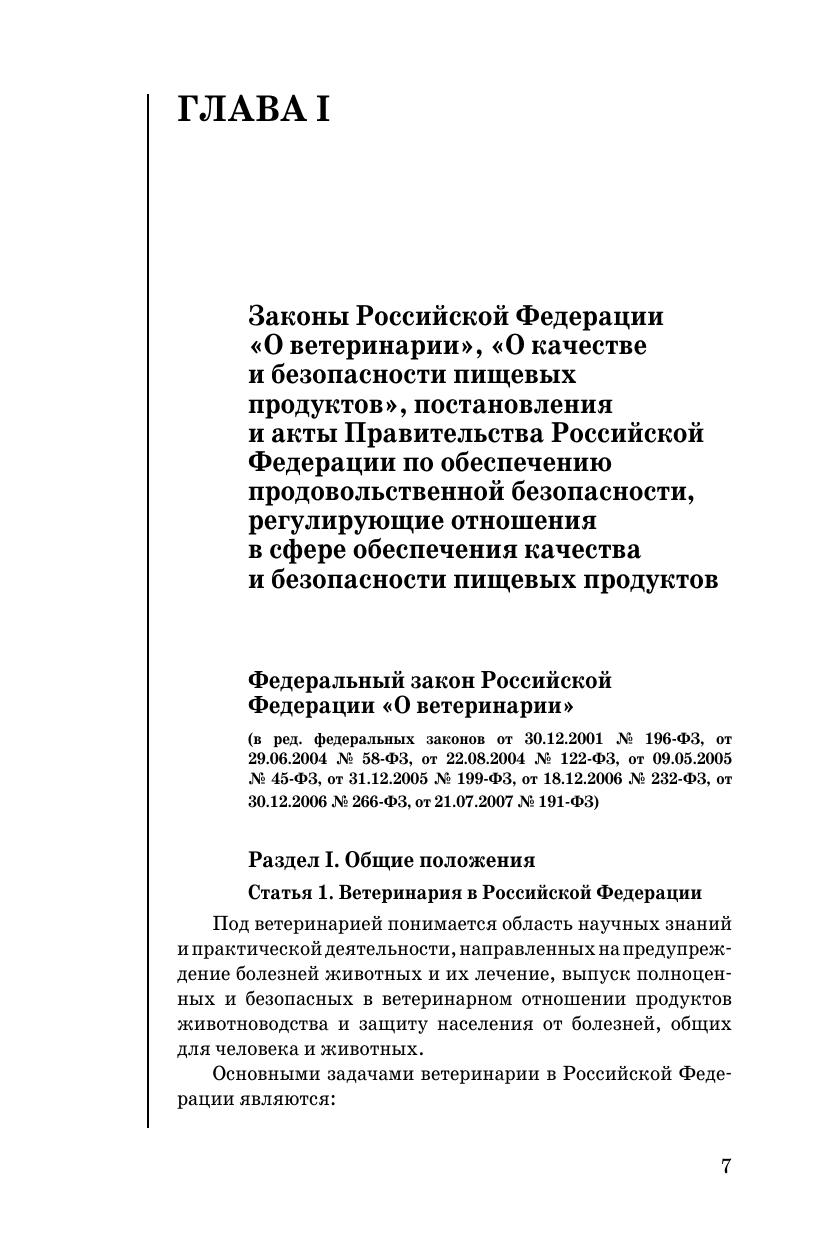 ГЛАВА I

Законы Российской Федерации «О ветеринарии», «О качестве и безопасности пищевых продуктов», постановления и акты Правительства Российской Федерации по обеспечению продовольственной безопасности, регулирующие отношения в сфере обеспечения качества и безопасности пищевых продуктов

Федеральный закон Российской Федерации «О ветеринарии»

(в ред. федеральных законов от 30.12.2001 № 196-ФЗ, от 29.06.2004 № 58-ФЗ, от 22.08.2004 № 122-ФЗ, от 09.05.2005 № 45-ФЗ, от 31.12.2005 № 199-ФЗ, от 18.12.2006 № 232-ФЗ, от 30.12.2006 № 266-ФЗ, от 21.07.2007 № 191-ФЗ)

Раздел I. Общие положения

Статья 1. Ветеринария в Российской Федерации

Под ветеринарией понимается область научных знаний и практической деятельности, направленных на предупреждение болезней животных и их лечение, выпуск полноценных и безопасных в ветеринарном отношении продуктов животноводства и защиту населения от болезней, общих для человека и животных.

Основными задачами ветеринарии в Российской Федерации являются:

7